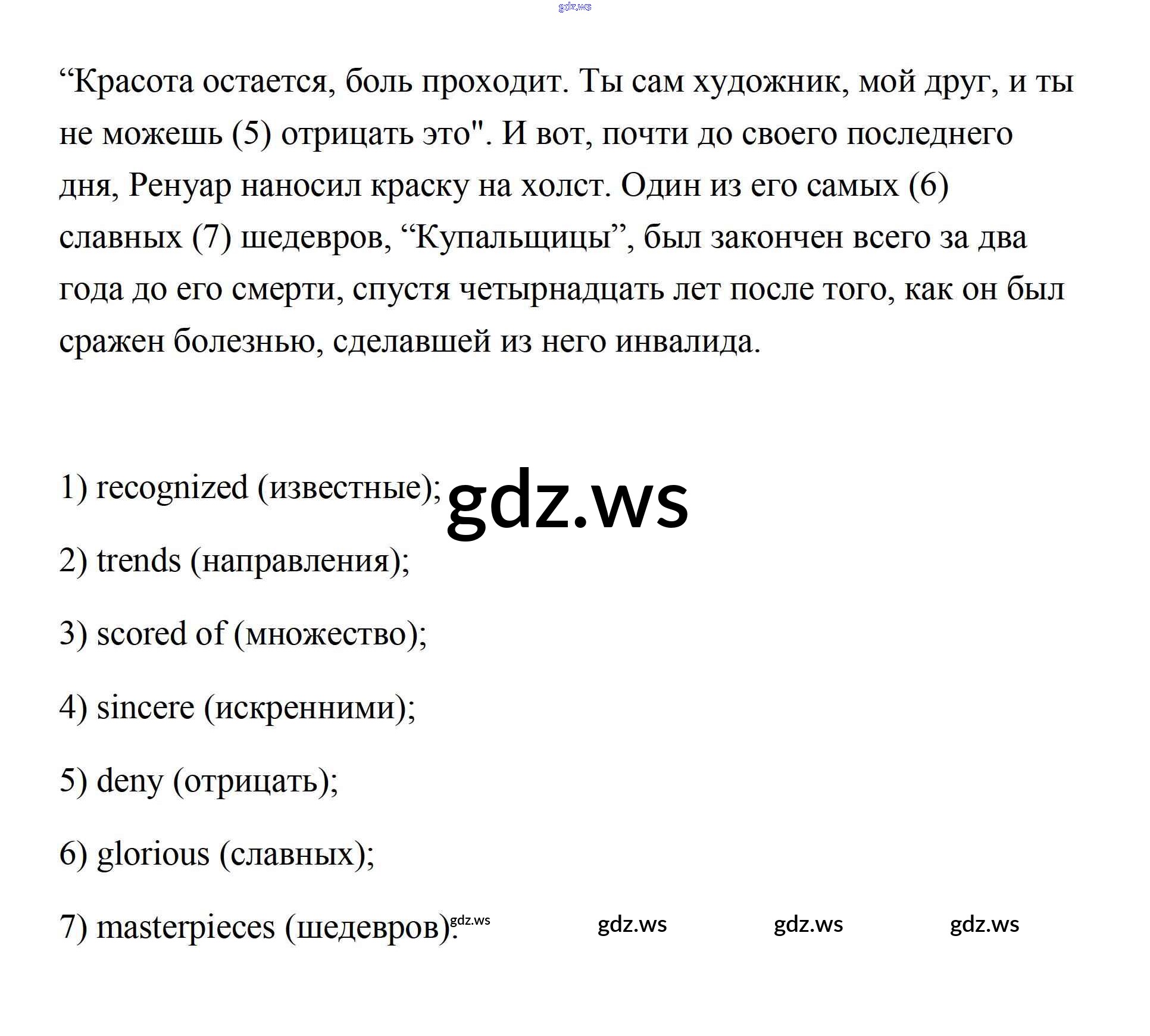 gdz.ws

“Красота остается, боль проходит. Ты сам художник, мой друг, и ты не можешь (5) отрицать это". И вот, почти до своего последнего дня, Ренуар наносил краску на холст. Один из его самых (6) славных (7) шедевров, “Купальщицы”, был закончен всего за два года до его смерти, спустя четырнадцать лет после того, как он был сражен болезнью, сделавшей из него инвалида.

1) recognized (известные);

gdz.ws

2) trends (направления);

3) scored of (множество);

4) sincere (искренними);

5) deny (отрицать);

6) glorious (славных);

7) masterpieces (шедевров).

gdz.ws gdz.ws gdz.ws gdz.ws